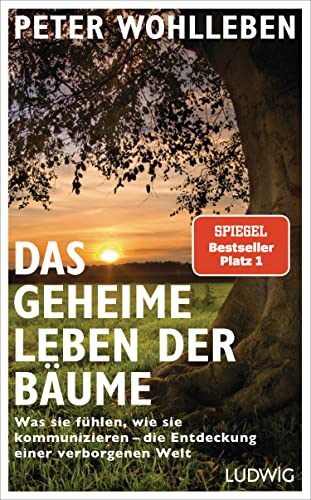 PETER WOHLLEBEN

SPIEGEL
Bestseller
Platz 1

DAS GEHEIME LEBEN DER BÄUME

Was sie fühlen, wie sie kommunizieren – die Entdeckung einer verborgenen Welt

LUDWIG